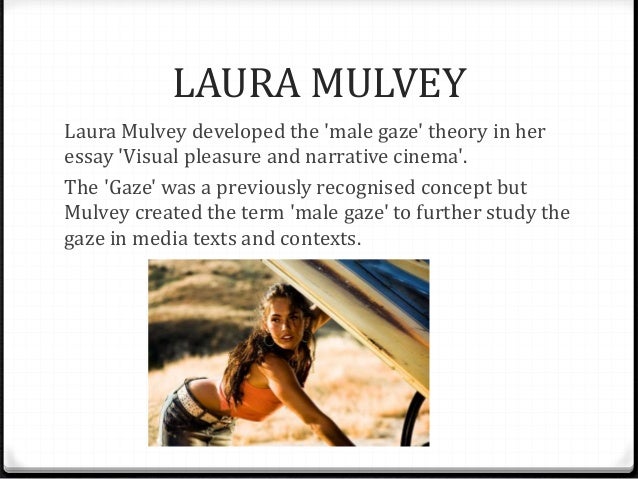 LAURA MULVEY

Laura Mulvey developed the 'male gaze' theory in her essay 'Visual pleasure and narrative cinema'.

The 'Gaze' was a previously recognised concept but Mulvey created the term 'male gaze' to further study the gaze in media texts and contexts.